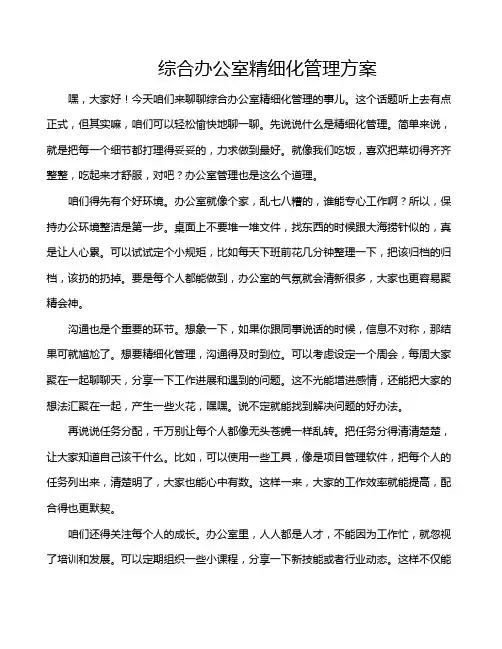 综合办公室精细化管理方案

嘿，大家好！今天咱们来聊聊综合办公室精细化管理的事儿。这个话题听上去有点正式，但其实嘛，咱们可以轻松愉快地聊一聊。先说说什么是精细化管理。简单来说，就是把每一个细节都打理得妥妥的，力求做到最好。就像我们吃饭，喜欢把菜切得齐齐整整，吃起来才舒服，对吧？办公室管理也是这么个道理。

咱们得先有个好环境。办公室就像个家，乱七八糟的，谁能专心工作啊？所以，保持办公环境整洁是第一步。桌面上不要堆一堆文件，找东西的时候跟大海捞针似的，真是让人心累。可以试试定个小规矩，比如每天下班前花几分钟整理一下，把该归档的归档，该扔的扔掉。要是每个人都能做到，办公室的气氛就会清新很多，大家也更容易聚精会神。

沟通也是个重要的环节。想象一下，如果你跟同事说话的时候，信息不对称，那结果可就尴尬了。想要精细化管理，沟通得及时到位。可以考虑设定一个周会，每周大家聚在一起聊聊天，分享一下工作进展和遇到的问题。这不光能增进感情，还能把大家的想法汇聚在一起，产生一些火花，嘿嘿。说不定就能找到解决问题的好办法。

再说说任务分配，千万别让每个人都像无头苍蝇一样乱转。把任务分得清清楚楚，让大家知道自己该干什么。比如，可以使用一些工具，像是项目管理软件，把每个人的任务列出来，清楚明了，大家也能心中有数。这样一来，大家的工作效率就能提高，配合得也更默契。

咱们还得关注每个人的成长。办公室里，人人都是人才，不能因为工作忙，就忽视了培训和发展。可以定期组织一些小课程，分享一下新技能或者行业动态。这样不仅能